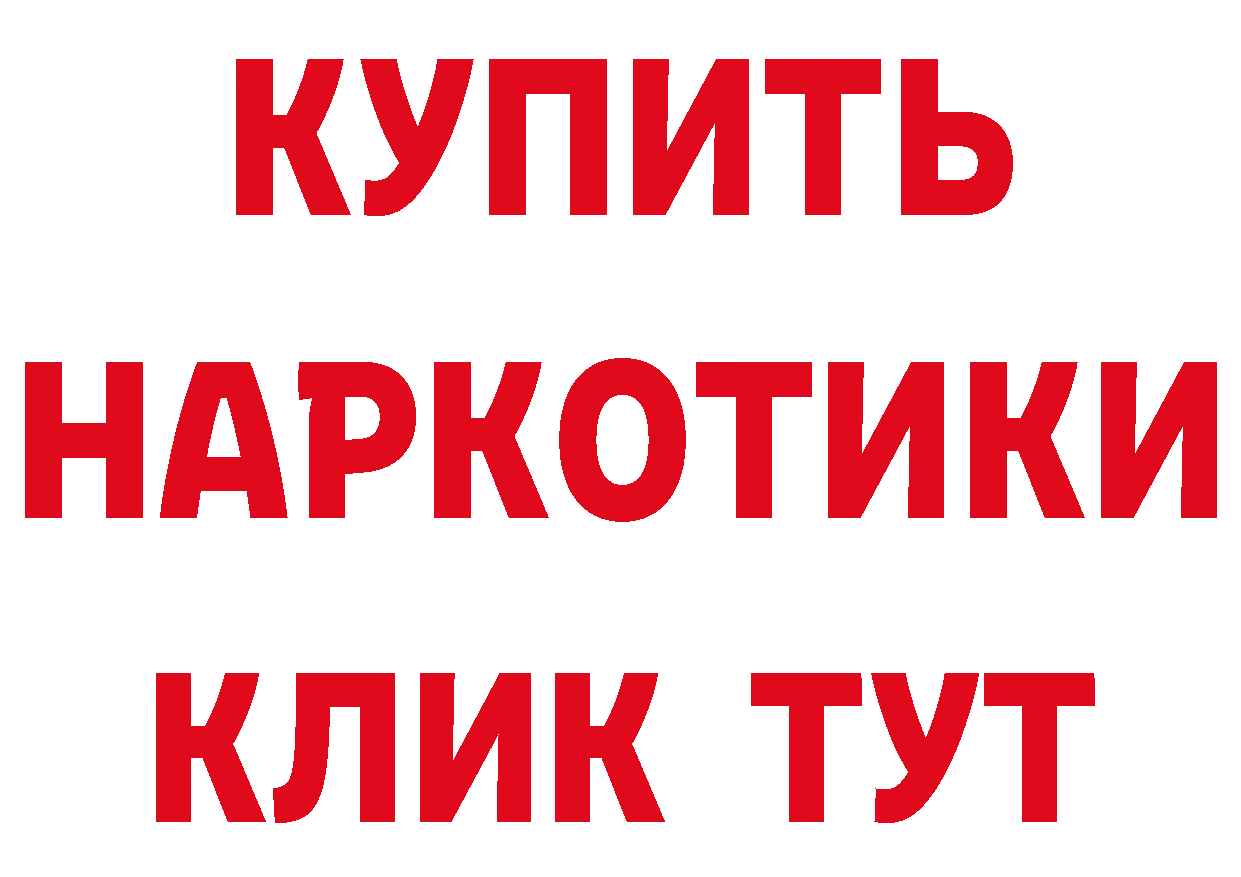 КУПИТЬ
НАРКОТИКИ
КЛИК ТУТ